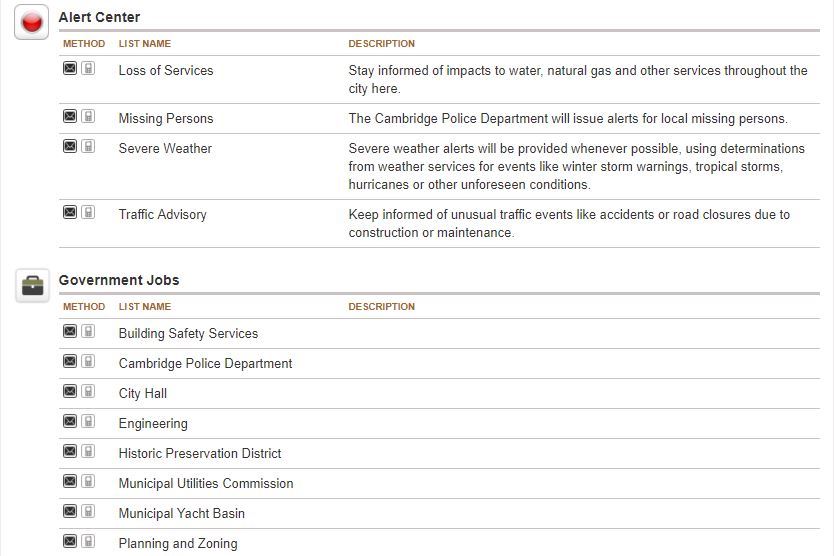 Alert Center

| METHOD | LIST NAME | DESCRIPTION |
|---|---|---|
| | Loss of Services | Stay informed of impacts to water, natural gas and other services throughout the city here. |
| | Missing Persons | The Cambridge Police Department will issue alerts for local missing persons. |
| | Severe Weather | Severe weather alerts will be provided whenever possible, using determinations from weather services for events like winter storm warnings, tropical storms, hurricanes or other unforeseen conditions. |
| | Traffic Advisory | Keep informed of unusual traffic events like accidents or road closures due to construction or maintenance. |

Government Jobs

| METHOD | LIST NAME | DESCRIPTION |
|---|---|---|
| | Building Safety Services | |
| | Cambridge Police Department | |
| | City Hall | |
| | Engineering | |
| | Historic Preservation District | |
| | Municipal Utilities Commission | |
| | Municipal Yacht Basin | |
| | Planning and Zoning | |